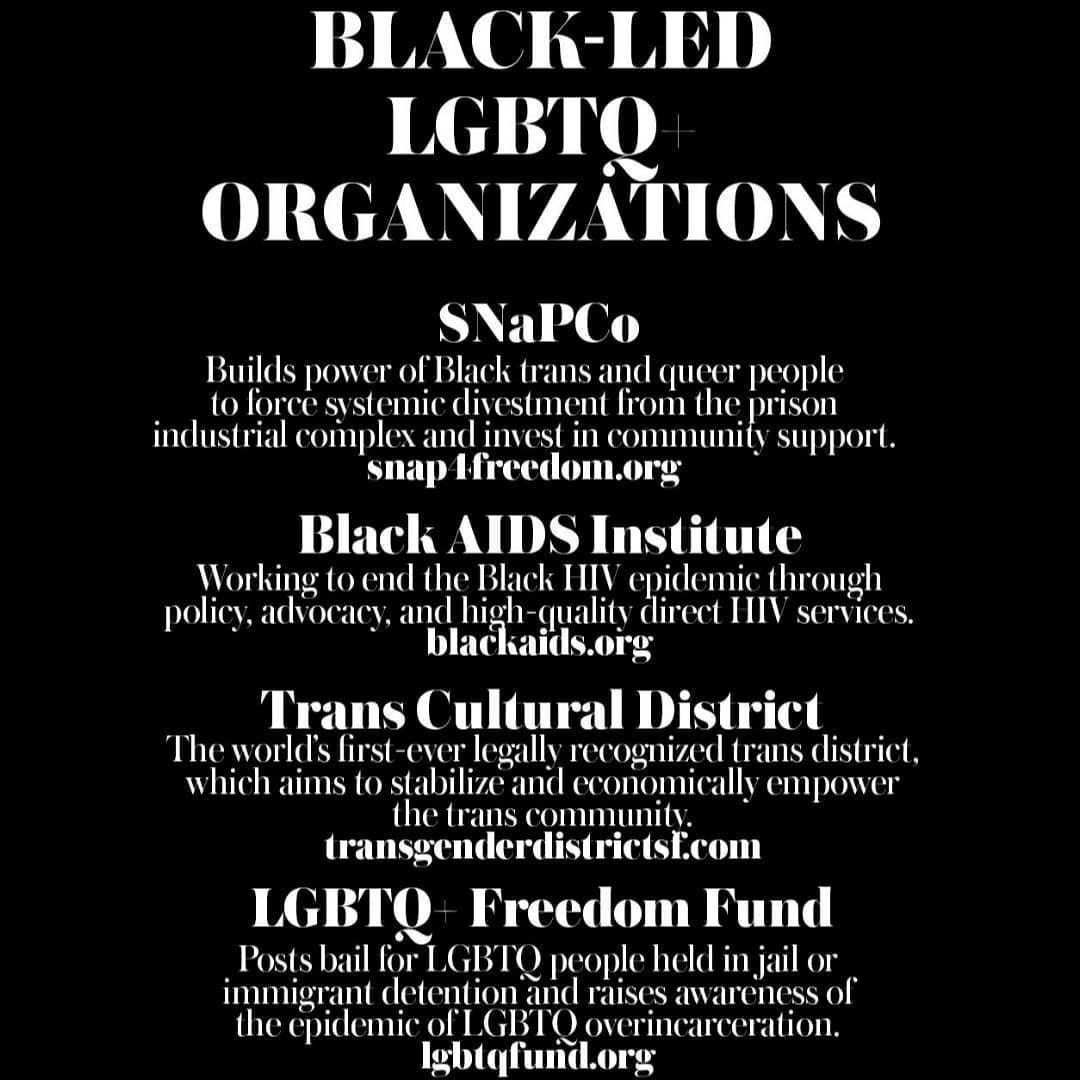 BLACK-LED LGBTQ+ ORGANIZATIONS

SNaPCo
Builds power of Black trans and queer people to force systemic divestment from the prison industrial complex and invest in community support.
snap4freedom.org

Black AIDS Institute
Working to end the Black HIV epidemic through policy, advocacy, and high-quality direct HIV services.
blackaids.org

Trans Cultural District
The world's first-ever legally recognized trans district, which aims to stabilize and economically empower the trans community.
transgenderdistrictsf.com

LGBTQ+ Freedom Fund
Posts bail for LGBTQ people held in jail or immigrant detention and raises awareness of the epidemic of LGBTQ overincarceration.
lgbtqfund.org